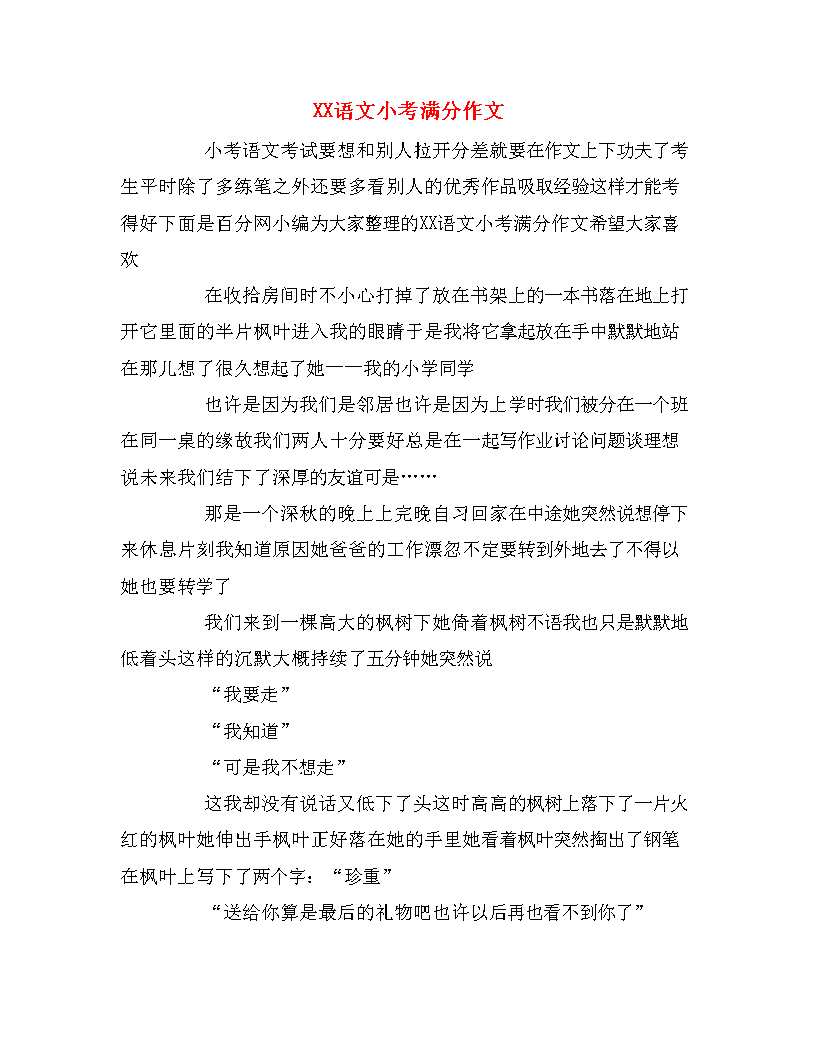 XX语文小考满分作文

小考语文考试要想和别人拉开分差就要在作文上下功夫了考生平时除了多练笔之外还要多看别人的优秀作品吸取经验这样才能考得好下面是百分网小编为大家整理的XX语文小考满分作文希望大家喜欢

在收拾房间时不小心打掉了放在书架上的一本书落在地上打开它里面的半片枫叶进入我的眼睛于是我将它拿起放在手中默默地站在那儿想了很久想起了她——我的小学同学

也许是因为我们是邻居也许是因为上学时我们被分在一个班在同一桌的缘故我们两人十分要好总是在一起写作业讨论问题谈理想说未来我们结下了深厚的友谊可是……

那是一个深秋的晚上上完晚自习回家在中途她突然说想停下来休息片刻我知道原因她爸爸的工作漂忽不定要转到外地去了不得以她也要转学了

我们来到一棵高大的枫树下她倚着枫树不语我也只是默默地低着头这样的沉默大概持续了五分钟她突然说

“我要走”

“我知道”

“可是我不想走”

这我却没有说话又低下了头这时高高的枫树上落下了一片火红的枫叶她伸出手枫叶正好落在她的手里她看着枫叶突然掏出了钢笔在枫叶上写下了两个字：“珍重”

“送给你算是最后的礼物吧也许以后再也看不到你了”